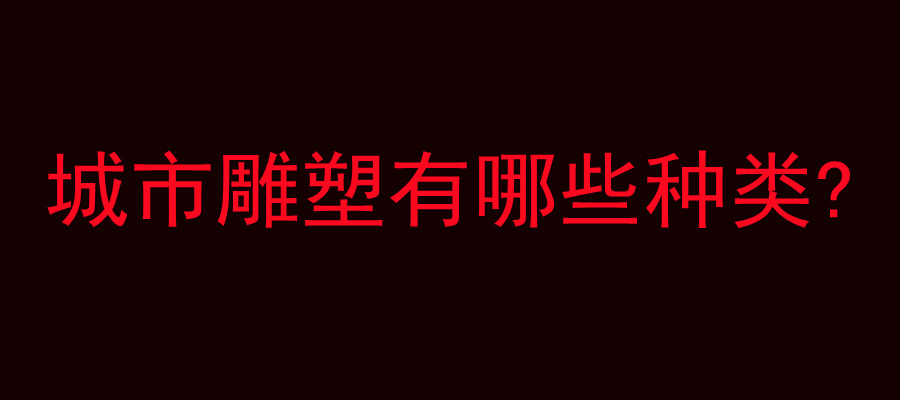 城市雕塑有哪些种类?